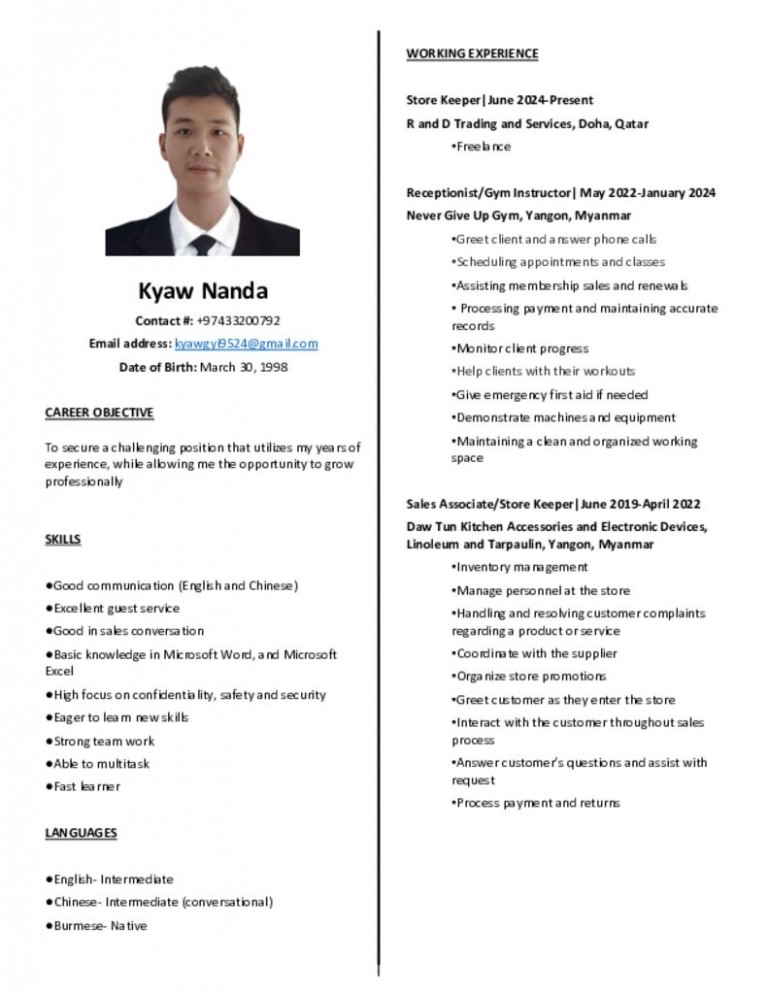 Kyaw Nanda

Contact #: +97433200792

Email address: kyawgyi9524@gmail.com

Date of Birth: March 30, 1998

CAREER OBJECTIVE

To secure a challenging position that utilizes my years of experience, while allowing me the opportunity to grow professionally

SKILLS

●Good communication (English and Chinese)
●Excellent guest service
●Good in sales conversation
●Basic knowledge in Microsoft Word, and Microsoft Excel
●High focus on confidentiality, safety and security
●Eager to learn new skills
●Strong team work
●Able to multitask
●Fast learner

LANGUAGES

●English- Intermediate
●Chinese- Intermediate (conversational)
●Burmese- Native

WORKING EXPERIENCE

Store Keeper|June 2024-Present
R and D Trading and Services, Doha, Qatar
•Freelance

Receptionist/Gym Instructor| May 2022-January 2024
Never Give Up Gym, Yangon, Myanmar
•Greet client and answer phone calls
•Scheduling appointments and classes
•Assisting membership sales and renewals
• Processing payment and maintaining accurate records
•Monitor client progress
•Help clients with their workouts
•Give emergency first aid if needed
•Demonstrate machines and equipment
•Maintaining a clean and organized working space

Sales Associate/Store Keeper|June 2019-April 2022
Daw Tun Kitchen Accessories and Electronic Devices, Linoleum and Tarpaulin, Yangon, Myanmar
•Inventory management
•Manage personnel at the store
•Handling and resolving customer complaints regarding a product or service
•Coordinate with the supplier
•Organize store promotions
•Greet customer as they enter the store
•Interact with the customer throughout sales process
•Answer customer's questions and assist with request
•Process payment and returns